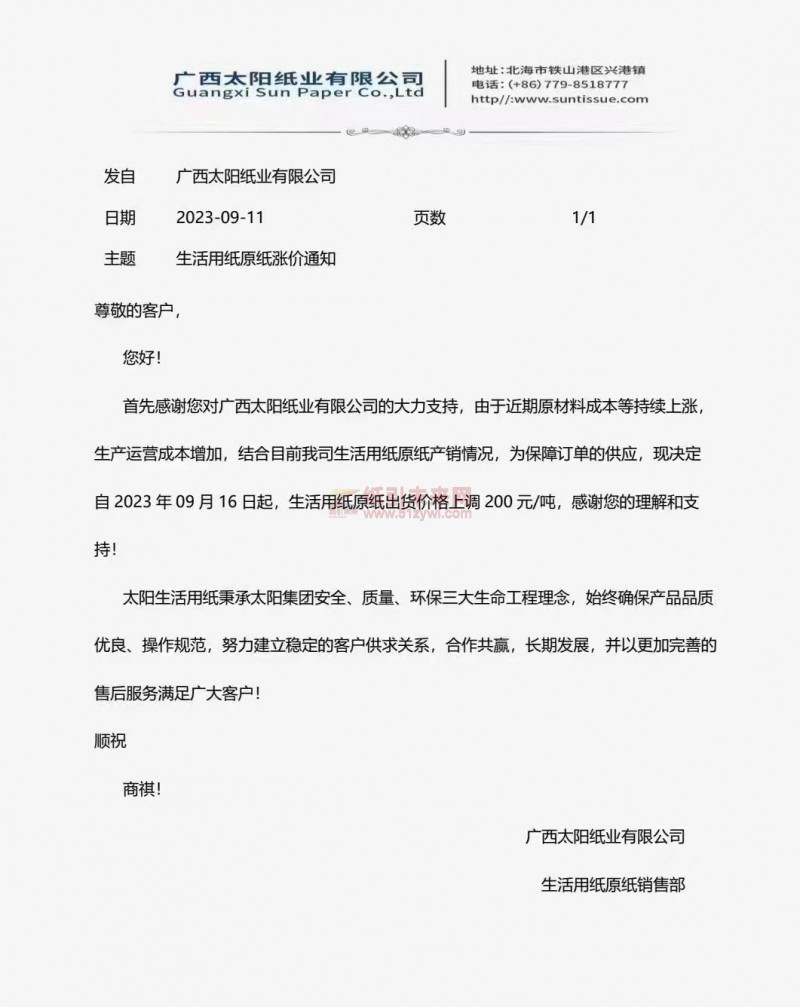 广西太阳纸业有限公司
Guangxi Sun Paper Co.,Ltd

地址：北海市铁山港区兴港镇
电话：(+86) 779-8518777
http//:www.suntissue.com

发自　广西太阳纸业有限公司

日期　2023-09-11　页数　1/1

主题　生活用纸原纸涨价通知

尊敬的客户，

您好！

首先感谢您对广西太阳纸业有限公司的大力支持，由于近期原材料成本等持续上涨，生产运营成本增加，结合目前我司生活用纸原纸产销情况，为保障订单的供应，现决定自 2023 年 09 月 16 日起，生活用纸原纸出货价格上调 200 元/吨，感谢您的理解和支持！

纸引未来网
www.51zywl.com

太阳生活用纸秉承太阳集团安全、质量、环保三大生命工程理念，始终确保产品品质优良、操作规范，努力建立稳定的客户供求关系，合作共赢，长期发展，并以更加完善的售后服务满足广大客户！

顺祝

商祺！

广西太阳纸业有限公司

生活用纸原纸销售部